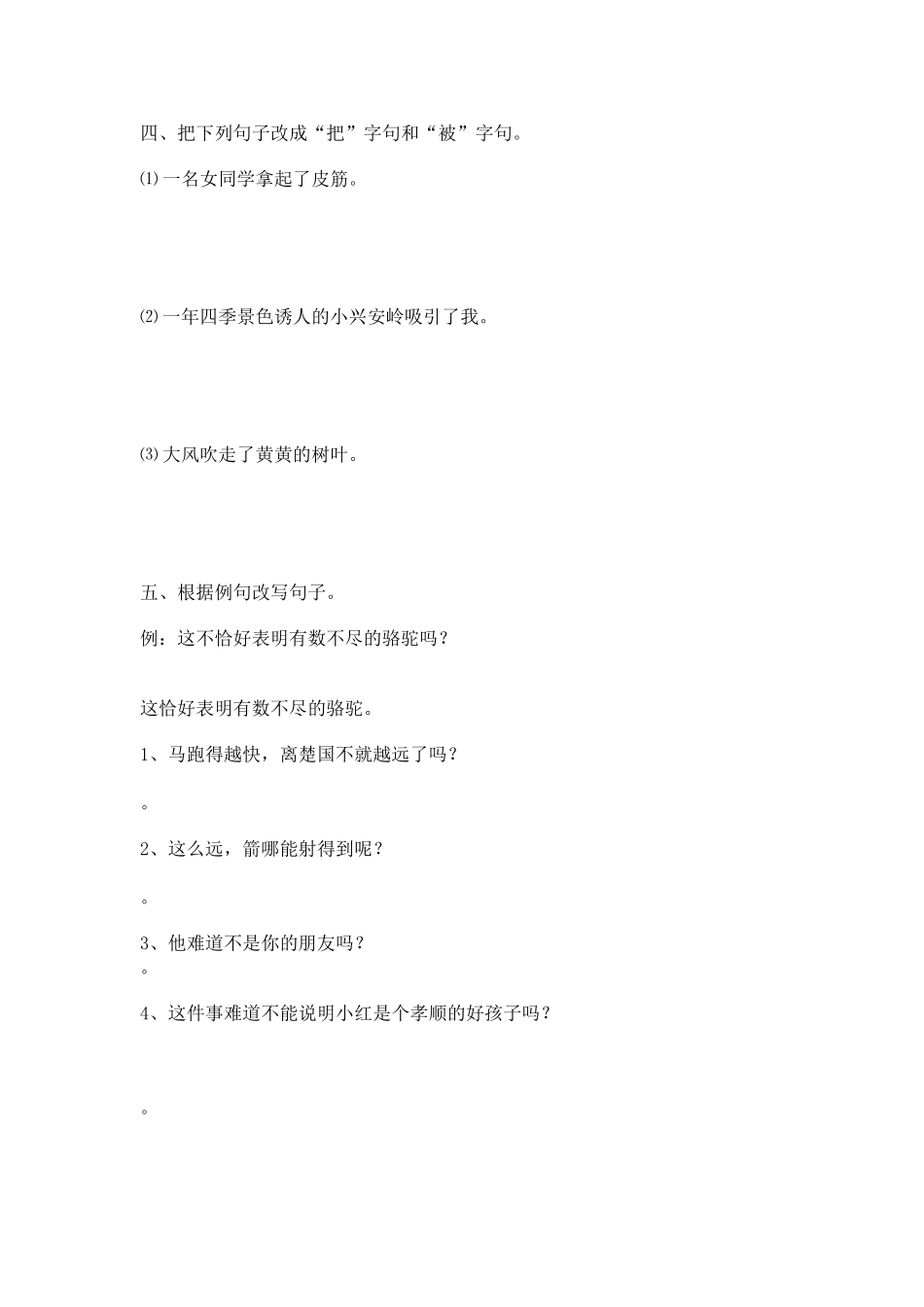 四、把下列句子改成“把”字句和“被”字句。

⑴一名女同学拿起了皮筋。

⑵一年四季景色诱人的小兴安岭吸引了我。

⑶大风吹走了黄黄的树叶。

五、根据例句改写句子。

例：这不恰好表明有数不尽的骆驼吗？

这恰好表明有数不尽的骆驼。

1、马跑得越快，离楚国不就越远了吗？

。

2、这么远，箭哪能射得到呢？

。

3、他难道不是你的朋友吗？

。

4、这件事难道不能说明小红是个孝顺的好孩子吗？

。